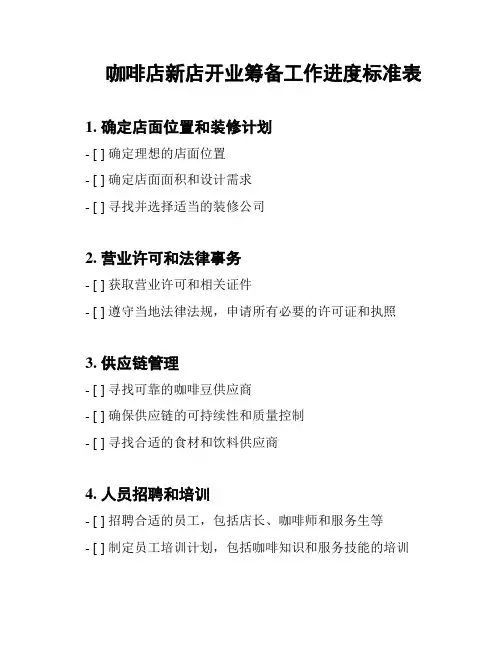 咖啡店新店开业筹备工作进度标准表

1. 确定店面位置和装修计划

- [ ] 确定理想的店面位置

- [ ] 确定店面面积和设计需求

- [ ] 寻找并选择适当的装修公司

2. 营业许可和法律事务

- [ ] 获取营业许可和相关证件

- [ ] 遵守当地法律法规，申请所有必要的许可证和执照

3. 供应链管理

- [ ] 寻找可靠的咖啡豆供应商

- [ ] 确保供应链的可持续性和质量控制

- [ ] 寻找合适的食材和饮料供应商

4. 人员招聘和培训

- [ ] 招聘合适的员工，包括店长、咖啡师和服务生等

- [ ] 制定员工培训计划，包括咖啡知识和服务技能的培训